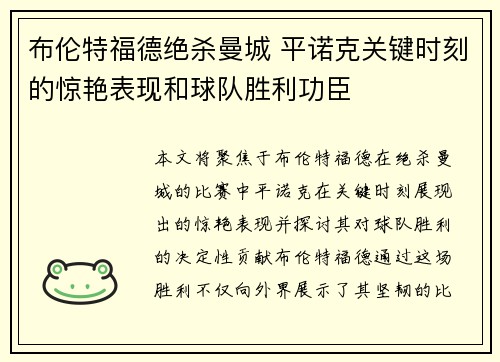 布伦特福德绝杀曼城 平诺克关键时刻的惊艳表现和球队胜利功臣

本文将聚焦于布伦特福德在绝杀曼城的比赛中平诺克在关键时刻展现出的惊艳表现并探讨其对球队胜利的决定性贡献布伦特福德通过这场胜利不仅向外界展示了其坚韧的比